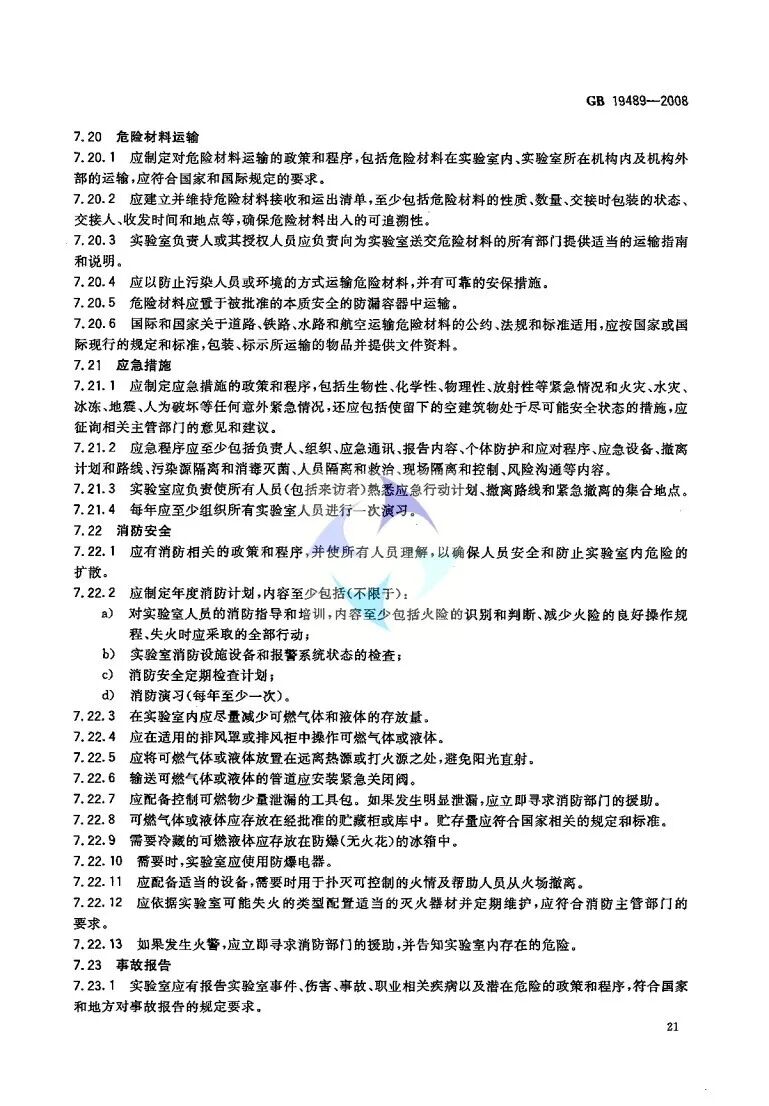 GB 19489—2008

7.20 危险材料运输

7.20.1 应制定对危险材料运输的政策和程序，包括危险材料在实验室内、实验室所在机构内及机构外部的运输，应符合国家和国际规定的要求。

7.20.2 应建立并维持危险材料接收和运出清单，至少包括危险材料的性质、数量、交接时包装的状态、交接人、收发时间和地点等，确保危险材料出入的可追溯性。

7.20.3 实验室负责人或其授权人员应负责向为实验室送交危险材料的所有部门提供适当的运输指南和说明。

7.20.4 应以防止污染人员或环境的方式运输危险材料，并有可靠的安保措施。

7.20.5 危险材料应置于被批准的本质安全的防漏容器中运输。

7.20.6 国际和国家关于道路、铁路、水路和航空运输危险材料的公约、法规和标准适用，应按国家或国际现行的规定和标准，包装、标示所运输的物品并提供文件资料。

7.21 应急措施

7.21.1 应制定应急措施的政策和程序，包括生物性、化学性、物理性、放射性等紧急情况和火灾、水灾、冰冻、地震、人为破坏等任何意外紧急情况，还应包括使留下的空建筑物处于尽可能安全状态的措施，应征询相关主管部门的意见和建议。

7.21.2 应急程序应至少包括负责人、组织、应急通讯、报告内容、个体防护和应对程序、应急设备、撤离计划和路线、污染源隔离和消毒灭菌、人员隔离和救治、现场隔离和控制、风险沟通等内容。

7.21.3 实验室应负责使所有人员(包括来访者)熟悉应急行动计划、撤离路线和紧急撤离的集合地点。

7.21.4 每年应至少组织所有实验室人员进行一次演习。

7.22 消防安全

7.22.1 应有消防相关的政策和程序，并使所有人员理解，以确保人员安全和防止实验室内危险的扩散。

7.22.2 应制定年度消防计划，内容至少包括(不限于)：

a) 对实验室人员的消防指导和培训，内容至少包括火险的识别和判断、减少火险的良好操作规程、失火时应采取的全部行动；

b) 实验室消防设施设备和报警系统状态的检查；

c) 消防安全定期检查计划；

d) 消防演习(每年至少一次)。

7.22.3 在实验室内应尽量减少可燃气体和液体的存放量。

7.22.4 应在适用的排风罩或排风柜中操作可燃气体或液体。

7.22.5 应将可燃气体或液体放置在远离热源或打火源之处，避免阳光直射。

7.22.6 输送可燃气体或液体的管道应安装紧急关闭阀。

7.22.7 应配备控制可燃物少量泄漏的工具包。如果发生明显泄漏，应立即寻求消防部门的援助。

7.22.8 可燃气体或液体应存放在经批准的贮藏柜或库中。贮存量应符合国家相关的规定和标准。

7.22.9 需要冷藏的可燃液体应存放在防爆(无火花)的冰箱中。

7.22.10 需要时，实验室应使用防爆电器。

7.22.11 应配备适当的设备，需要时用于扑灭可控制的火情及帮助人员从火场撤离。

7.22.12 应依据实验室可能失火的类型配置适当的灭火器材并定期维护，应符合消防主管部门的要求。

7.22.13 如果发生火警，应立即寻求消防部门的援助，并告知实验室内存在的危险。

7.23 事故报告

7.23.1 实验室应有报告实验室事件、伤害、事故、职业相关疾病以及潜在危险的政策和程序，符合国家和地方对事故报告的规定要求。

21